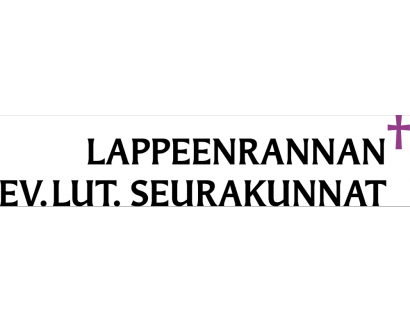 LAPPEENRANNAN
EV.LUT. SEURAKUNNAT